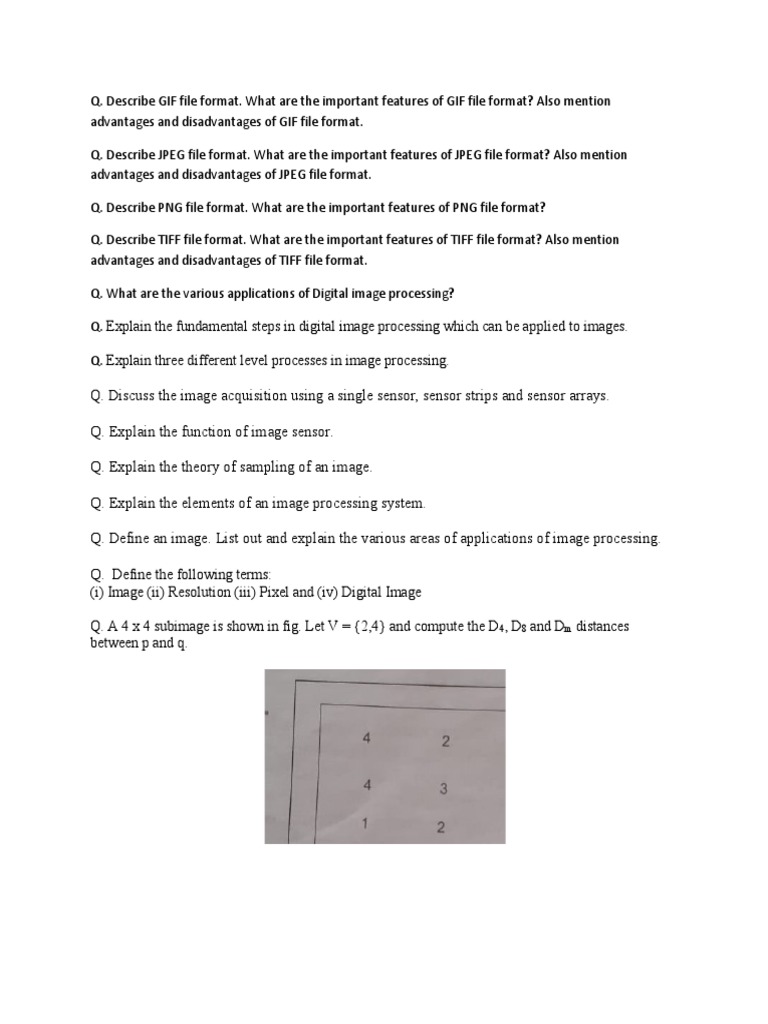 Q. Describe GIF file format. What are the important features of GIF file format? Also mention advantages and disadvantages of GIF file format.

Q. Describe JPEG file format. What are the important features of JPEG file format? Also mention advantages and disadvantages of JPEG file format.

Q. Describe PNG file format. What are the important features of PNG file format?

Q. Describe TIFF file format. What are the important features of TIFF file format? Also mention advantages and disadvantages of TIFF file format.

Q. What are the various applications of Digital image processing?

Q. Explain the fundamental steps in digital image processing which can be applied to images.

Q. Explain three different level processes in image processing.

Q. Discuss the image acquisition using a single sensor, sensor strips and sensor arrays.

Q. Explain the function of image sensor.

Q. Explain the theory of sampling of an image.

Q. Explain the elements of an image processing system.

Q. Define an image. List out and explain the various areas of applications of image processing.

Q. Define the following terms:
(i) Image (ii) Resolution (iii) Pixel and (iv) Digital Image

Q. A 4 x 4 subimage is shown in fig. Let V = {2,4} and compute the $D_4$, $D_8$ and $D_m$ distances between p and q.

4 2
4 3
1 2